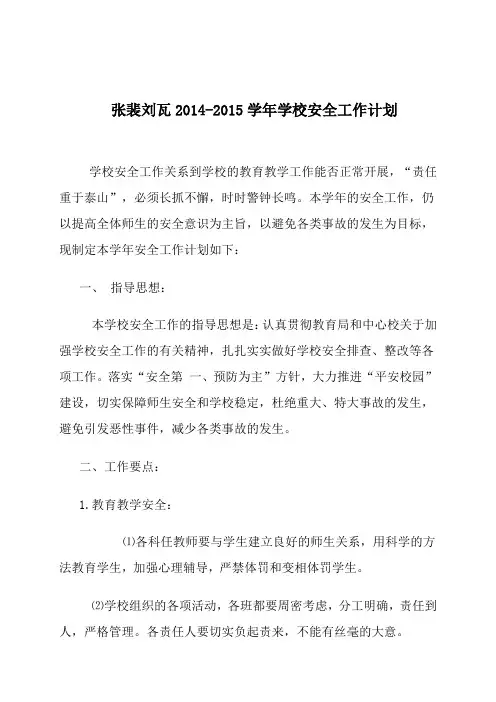 张裴刘瓦 2014-2015 学年学校安全工作计划

学校安全工作关系到学校的教育教学工作能否正常开展，“责任重于泰山”，必须长抓不懈，时时警钟长鸣。本学年的安全工作，仍以提高全体师生的安全意识为主旨，以避免各类事故的发生为目标，现制定本学年安全工作计划如下：

一、 指导思想：

本学校安全工作的指导思想是：认真贯彻教育局和中心校关于加强学校安全工作的有关精神，扎扎实实做好学校安全排查、整改等各项工作。落实“安全第 一、预防为主”方针，大力推进“平安校园”建设，切实保障师生安全和学校稳定，杜绝重大、特大事故的发生，避免引发恶性事件，减少各类事故的发生。

二、工作要点：

1.教育教学安全：

⑴各科任教师要与学生建立良好的师生关系，用科学的方法教育学生，加强心理辅导，严禁体罚和变相体罚学生。

⑵学校组织的各项活动，各班都要周密考虑，分工明确，责任到人，严格管理。各责任人要切实负起责来，不能有丝毫的大意。